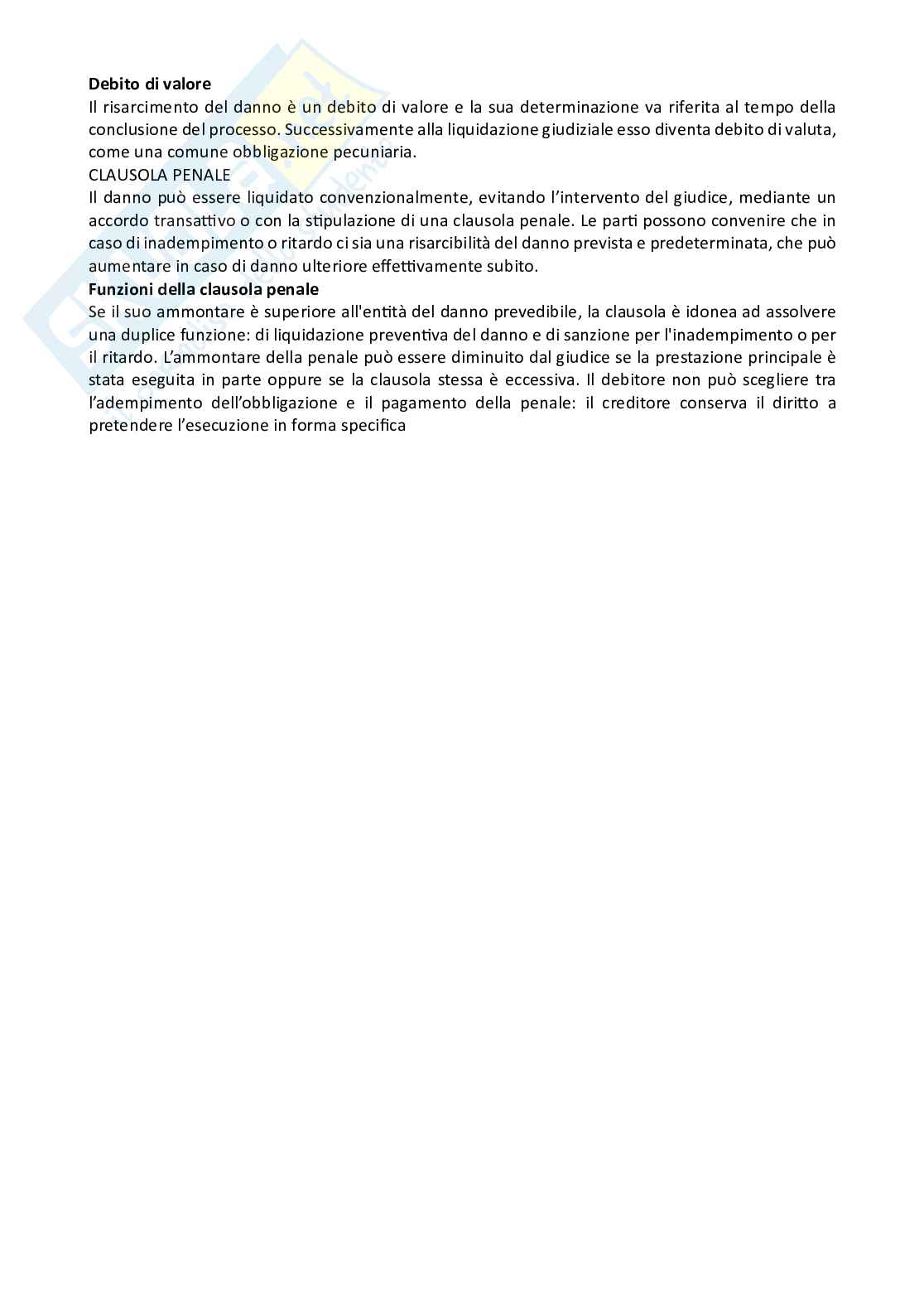 **Debito di valore**
Il risarcimento del danno è un debito di valore e la sua determinazione va riferita al tempo della conclusione del processo. Successivamente alla liquidazione giudiziale esso diventa debito di valuta, come una comune obbligazione pecuniaria.
CLAUSOLA PENALE
Il danno può essere liquidato convenzionalmente, evitando l'intervento del giudice, mediante un accordo transattivo o con la stipulazione di una clausola penale. Le parti possono convenire che in caso di inadempimento o ritardo ci sia una risarcibilità del danno prevista e predeterminata, che può aumentare in caso di danno ulteriore effettivamente subito.
**Funzioni della clausola penale**
Se il suo ammontare è superiore all'entità del danno prevedibile, la clausola è idonea ad assolvere una duplice funzione: di liquidazione preventiva del danno e di sanzione per l'inadempimento o per il ritardo. L'ammontare della penale può essere diminuito dal giudice se la prestazione principale è stata eseguita in parte oppure se la clausola stessa è eccessiva. Il debitore non può scegliere tra l'adempimento dell'obbligazione e il pagamento della penale: il creditore conserva il diritto a pretendere l'esecuzione in forma specifica